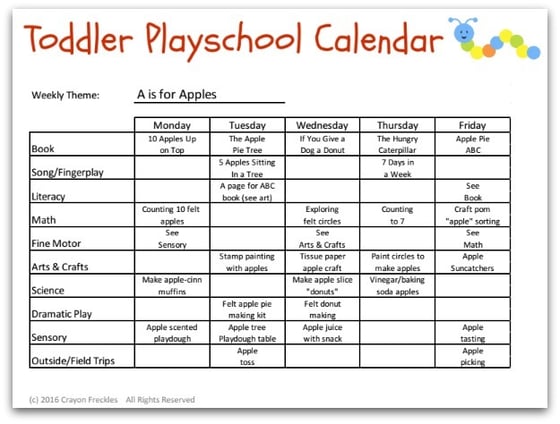 Toddler Playschool Calendar

Weekly Theme: A is for Apples

| | Monday | Tuesday | Wednesday | Thursday | Friday |
|---|---|---|---|---|---|
| Book | 10 Apples Up on Top | The Apple Pie Tree | If You Give a Dog a Donut | The Hungry Caterpillar | Apple Pie ABC |
| Song/Fingerplay | | 5 Apples Sitting In a Tree | | 7 Days in a Week | |
| Literacy | | A page for ABC book (see art) | | | See Book |
| Math | Counting 10 felt apples | | Exploring felt circles | Counting to 7 | Craft pom "apple" sorting |
| Fine Motor | See Sensory | | See Arts & Crafts | | See Math |
| Arts & Crafts | | Stamp painting with apples | Tissue paper apple craft | Paint circles to make apples | Apple Suncatchers |
| Science | Make apple-cinn muffins | | Make apple slice "donuts" | Vinegar/baking soda apples | |
| Dramatic Play | | Felt apple pie making kit | Felt donut making | | |
| Sensory | Apple scented playdough | Apple tree Playdough table | Apple juice with snack | | Apple tasting |
| Outside/Field Trips | | Apple toss | | | Apple picking |

(c) 2016 Crayon Freckles All Rights Reserved